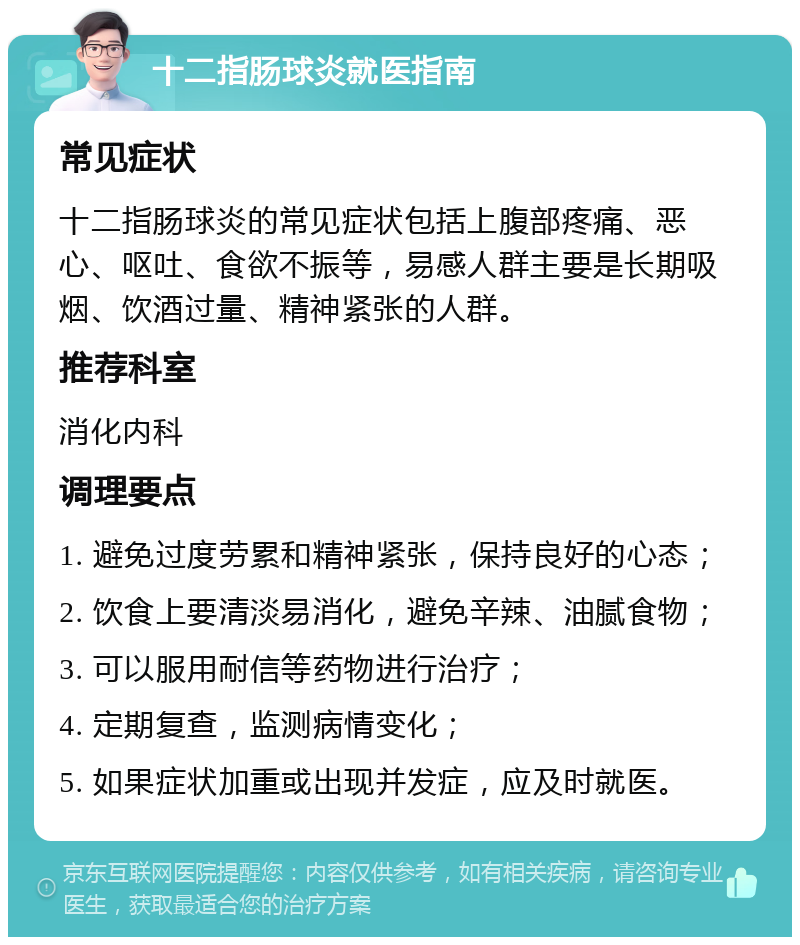 十二指肠球炎就医指南

常见症状

十二指肠球炎的常见症状包括上腹部疼痛、恶心、呕吐、食欲不振等，易感人群主要是长期吸烟、饮酒过量、精神紧张的人群。

推荐科室

消化内科

调理要点

1. 避免过度劳累和精神紧张，保持良好的心态；

2. 饮食上要清淡易消化，避免辛辣、油腻食物；

3. 可以服用耐信等药物进行治疗；

4. 定期复查，监测病情变化；

5. 如果症状加重或出现并发症，应及时就医。

京东互联网医院提醒您：内容仅供参考，如有相关疾病，请咨询专业医生，获取最适合您的治疗方案